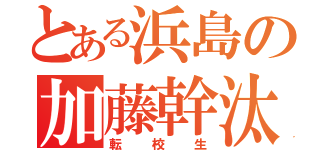 とある浜島の
加藤幹汰
転校生